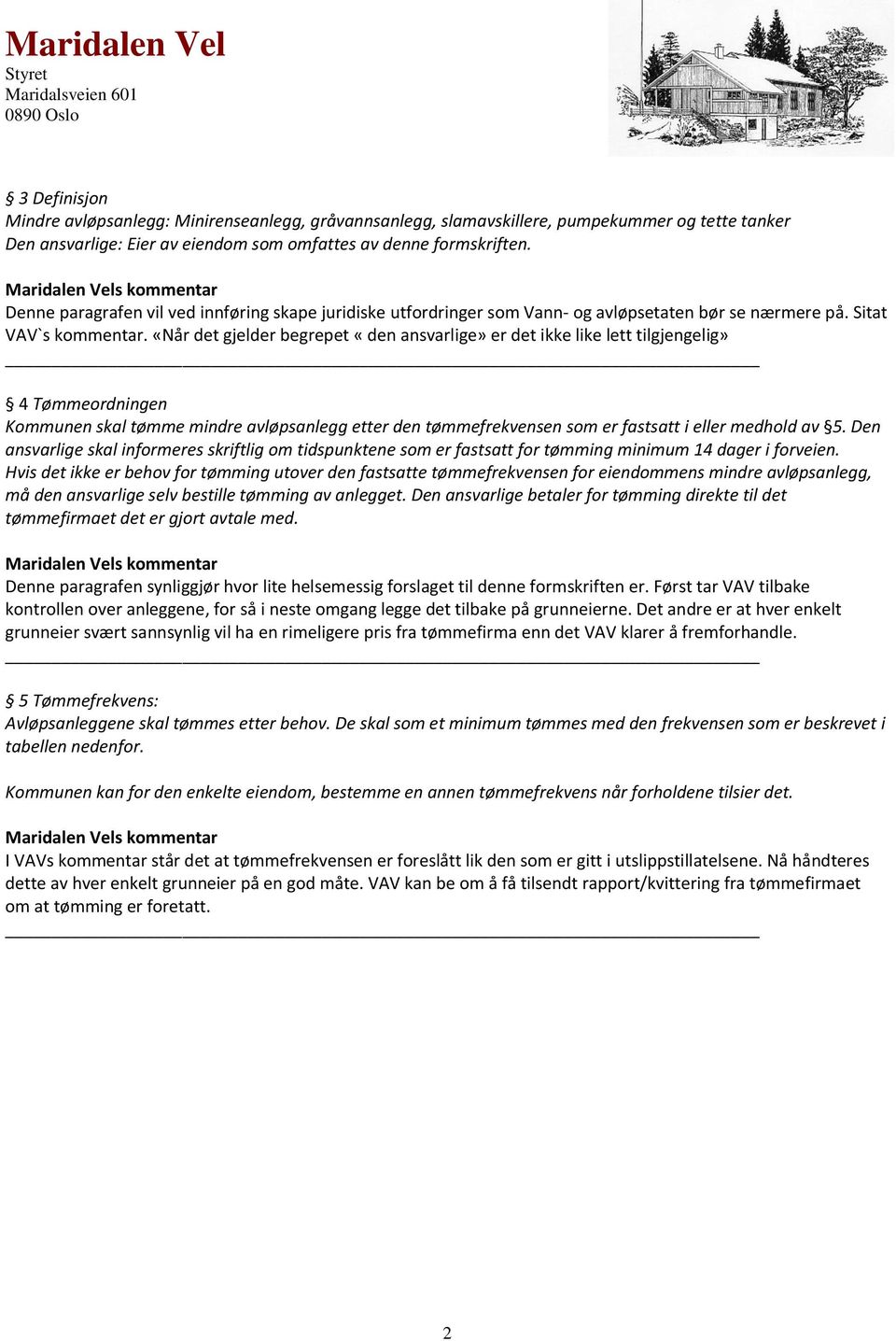 Maridalen Vel
Styret
Maridalsveien 601
0890 Oslo

§ 3 Definisjon
Mindre avløpsanlegg: Minirenseanlegg, gråvannsanlegg, slamavskillere, pumpekummer og tette tanker
Den ansvarlige: Eier av eiendom som omfattes av denne formskriften.

Maridalen Vels kommentar
Denne paragrafen vil ved innføring skape juridiske utfordringer som Vann- og avløpsetaten bør se nærmere på. Sitat VAV`s kommentar. «Når det gjelder begrepet « den ansvarlige» er det ikke like lett tilgjengelig»

§ 4 Tømmeordningen
Kommunen skal tømme mindre avløpsanlegg etter den tømmefrekvensen som er fastsatt i eller medhold av §5. Den ansvarlige skal informeres skriftlig om tidspunktene som er fastsatt for tømming minimum 14 dager i forveien. Hvis det ikke er behov for tømming utover den fastsatte tømmefrekvensen for eiendommens mindre avløpsanlegg, må den ansvarlige selv bestille tømming av anlegget. Den ansvarlige betaler for tømming direkte til det tømmefirmaet det er gjort avtale med.

Maridalen Vels kommentar
Denne paragrafen synliggjør hvor lite helsemessig forslaget til denne formskriften er. Først tar VAV tilbake kontrollen over anleggene, for så i neste omgang legge det tilbake på grunneierne. Det andre er at hver enkelt grunneier svært sannsynlig vil ha en rimeligere pris fra tømmefirma enn det VAV klarer å fremforhandle.

§ 5 Tømmefrekvens:
Avløpsanleggene skal tømmes etter behov. De skal som et minimum tømmes med den frekvensen som er beskrevet i tabellen nedenfor.

Kommunen kan for den enkelte eiendom, bestemme en annen tømmefrekvens når forholdene tilsier det.

Maridalen Vels kommentar
I VAVs kommentar står det at tømmefrekvensen er foreslått lik den som er gitt i utslippstillatelsene. Nå håndteres dette av hver enkelt grunneier på en god måte. VAV kan be om å få tilsendt rapport/kvittering fra tømmefirmaet om at tømming er foretatt.

2